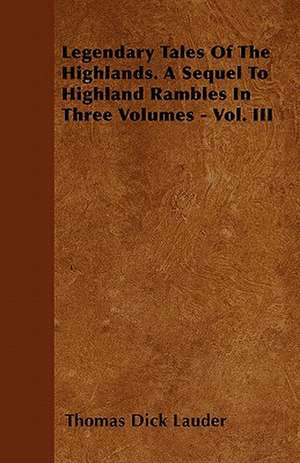 Legendary Tales Of The Highlands. A Sequel To Highland Rambles In Three Volumes - Vol. III

Thomas Dick Lauder